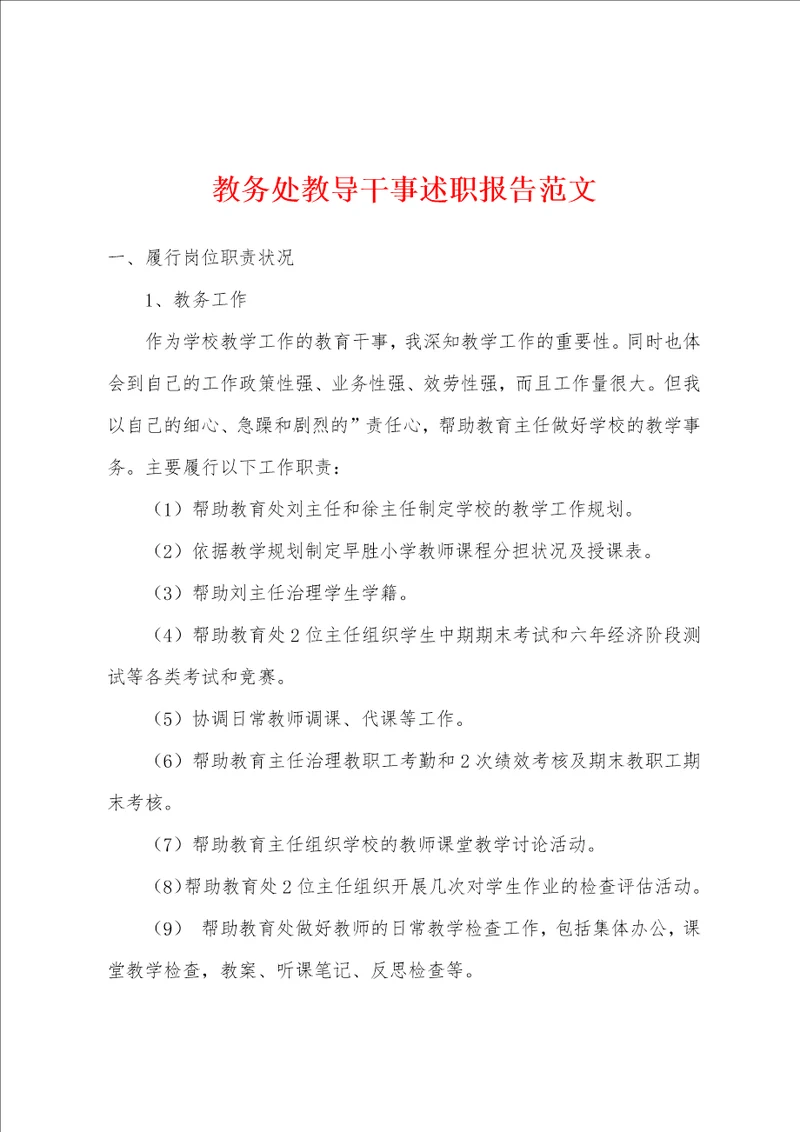 教务处教导干事述职报告范文

一、履行岗位职责状况

1、教务工作

作为学校教学工作的教育干事，我深知教学工作的重要性。同时也体会到自己的工作政策性强、业务性强、效劳性强，而且工作量很大。但我以自己的细心、急躁和剧烈的”责任心，帮助教育主任做好学校的教学事务。主要履行以下工作职责：

（1）帮助教育处刘主任和徐主任制定学校的教学工作规划。

（2）依据教学规划制定早胜小学教师课程分担状况及授课表。

（3）帮助刘主任治理学生学籍。

（4）帮助教育处2位主任组织学生中期期末考试和六年经济阶段测试等各类考试和竞赛。

（5）协调日常教师调课、代课等工作。

（6）帮助教育主任治理教职工考勤和2次绩效考核及期末教职工期末考核。

（7）帮助教育主任组织学校的教师课堂教学讨论活动。

（8）帮助教育处2位主任组织开展几次对学生作业的检查评估活动。

（9） 帮助教育处做好教师的日常教学检查工作，包括集体办公，课堂教学检查，教案、听课笔记、反思检查等。